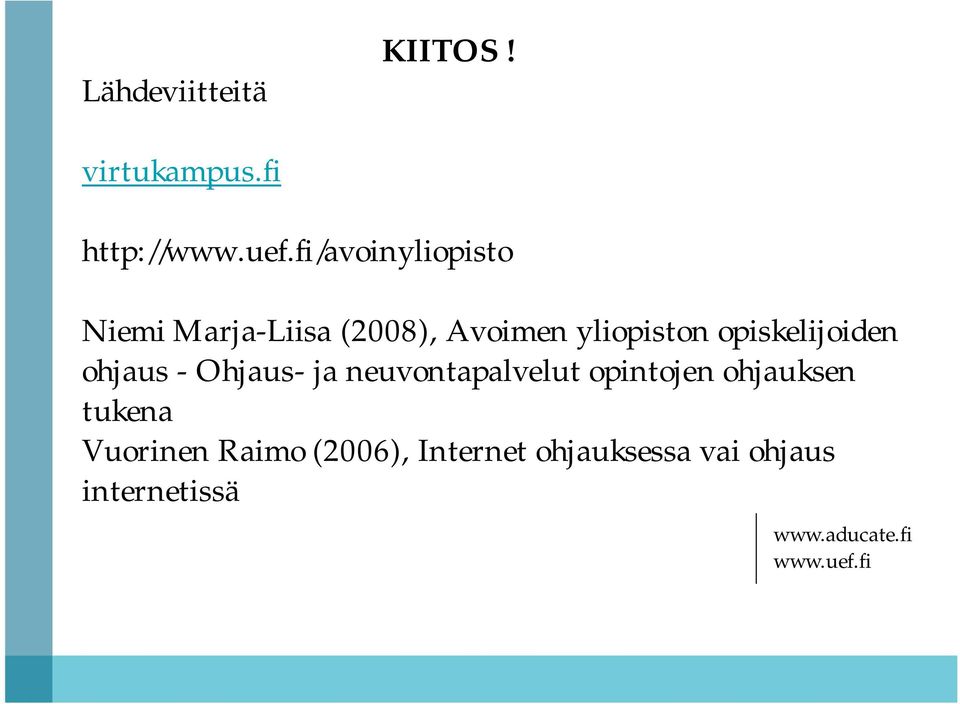 KIITOS !

Lähdeviitteitä

virtukampus.fi

http://www.uef.fi/avoinyliopisto

Niemi Marja-Liisa (2008), Avoimen yliopiston opiskelijoiden ohjaus - Ohjaus- ja neuvontapalvelut opintojen ohjauksen tukena

Vuorinen Raimo (2006), Internet ohjauksessa vai ohjaus internetissä

www.aducate.fi
www.uef.fi